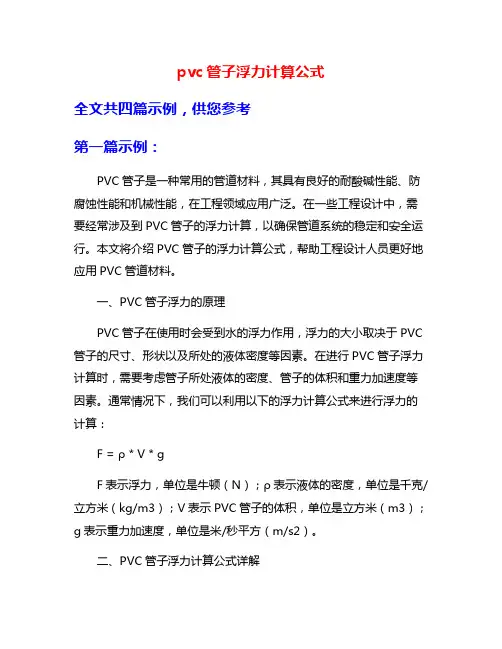 pvc 管子浮力计算公式

全文共四篇示例，供您参考

第一篇示例：

PVC 管子是一种常用的管道材料，其具有良好的耐酸碱性能、防腐蚀性能和机械性能，在工程领域应用广泛。在一些工程设计中，需要经常涉及到 PVC 管子的浮力计算，以确保管道系统的稳定和安全运行。本文将介绍 PVC 管子的浮力计算公式，帮助工程设计人员更好地应用 PVC 管道材料。

一、PVC 管子浮力的原理

PVC 管子在使用时会受到水的浮力作用，浮力的大小取决于 PVC 管子的尺寸、形状以及所处的液体密度等因素。在进行 PVC 管子浮力计算时，需要考虑管子所处液体的密度、管子的体积和重力加速度等因素。通常情况下，我们可以利用以下的浮力计算公式来进行浮力的计算：

$F = \rho * V * g$

F 表示浮力，单位是牛顿（N）；ρ 表示液体的密度，单位是千克/立方米（kg/m3）；V 表示 PVC 管子的体积，单位是立方米（m3）；g 表示重力加速度，单位是米/秒平方（m/s2）。

二、PVC 管子浮力计算公式详解